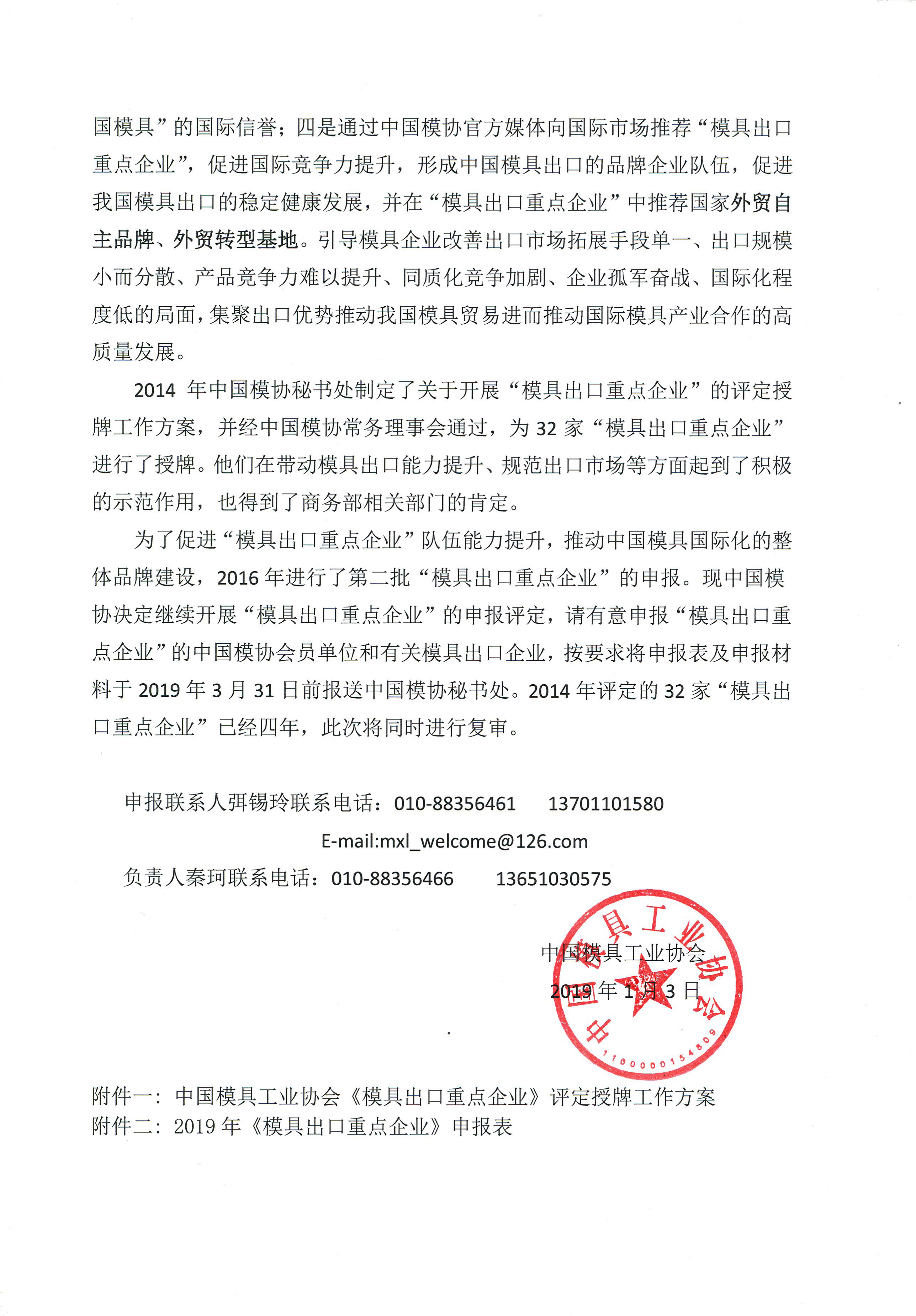 国模具”的国际信誉；四是通过中国模协官方媒体向国际市场推荐“模具出口重点企业”，促进国际竞争力提升，形成中国模具出口的品牌企业队伍，促进我国模具出口的稳定健康发展，并在“模具出口重点企业”中推荐国家外贸自主品牌、外贸转型基地。引导模具企业改善出口市场拓展手段单一、出口规模小而分散、产品竞争力难以提升、同质化竞争加剧、企业孤军奋战、国际化程度低的局面，集聚出口优势推动我国模具贸易进而推动国际模具产业合作的高质量发展。

2014 年中国模协秘书处制定了关于开展“模具出口重点企业”的评定授牌工作方案，并经中国模协常务理事会通过，为 32 家“模具出口重点企业”进行了授牌。他们在带动模具出口能力提升、规范出口市场等方面起到了积极的示范作用，也得到了商务部相关部门的肯定。

为了促进“模具出口重点企业”队伍能力提升，推动中国模具国际化的整体品牌建设，2016 年进行了第二批“模具出口重点企业”的申报。现中国模协决定继续开展“模具出口重点企业”的申报评定，请有意申报“模具出口重点企业”的中国模协会员单位和有关模具出口企业，按要求将申报表及申报材料于 2019 年 3 月 31 日前报送中国模协秘书处。2014 年评定的 32 家“模具出口重点企业”已经四年，此次将同时进行复审。

申报联系人弭锡玲联系电话：010-88356461　13701101580
E-mail:mxl_welcome@126.com
负责人秦珂联系电话：010-88356466　13651030575

中国模具工业协会
2019 年 1 月 3 日

中国模具工业协会
1100000154809

附件一：中国模具工业协会《模具出口重点企业》评定授牌工作方案
附件二：2019 年《模具出口重点企业》申报表